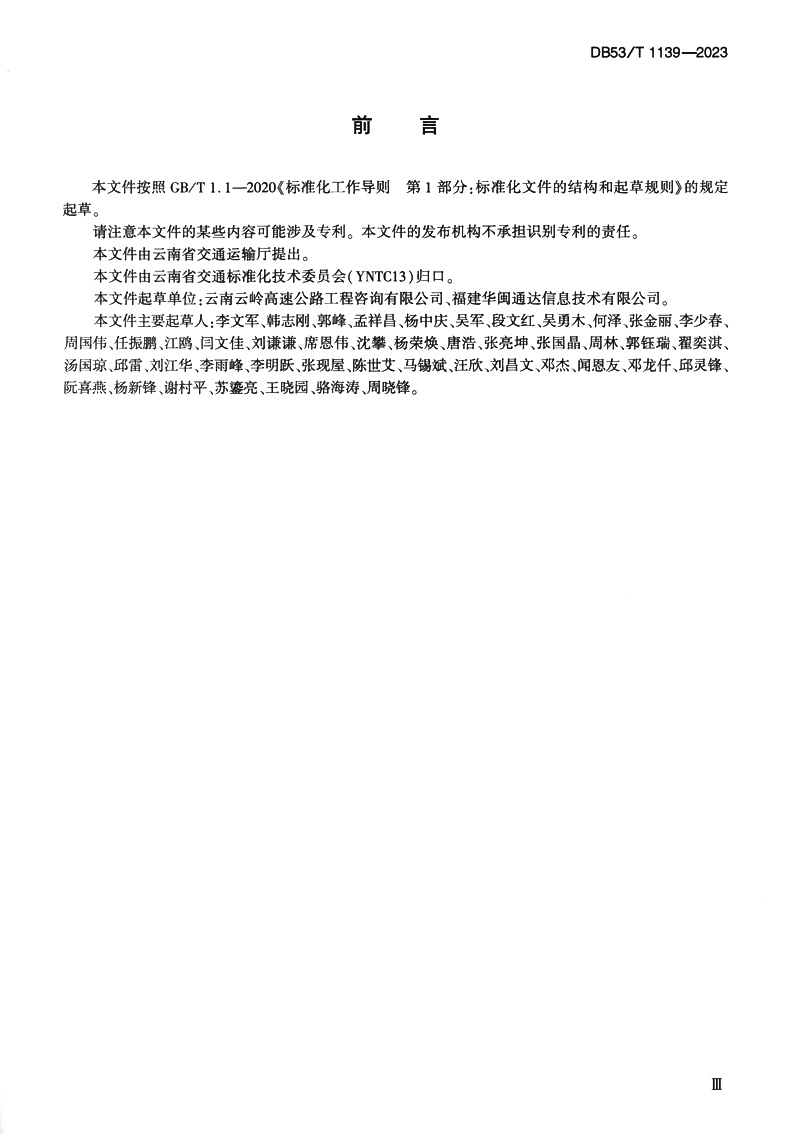 DB53/T 1139—2023

前　言

本文件按照 GB/T 1.1—2020《标准化工作导则　第 1 部分：标准化文件的结构和起草规则》的规定起草。

请注意本文件的某些内容可能涉及专利。本文件的发布机构不承担识别专利的责任。

本文件由云南省交通运输厅提出。

本文件由云南省交通标准化技术委员会（YNTC13）归口。

本文件起草单位：云南云岭高速公路工程咨询有限公司、福建华闽通达信息技术有限公司。

本文件主要起草人：李文军、韩志刚、郭峰、孟祥昌、杨中庆、吴军、段文红、吴勇木、何泽、张金丽、李少春、周国伟、任振鹏、江鸥、闫文佳、刘谦谦、席恩伟、沈攀、杨荣焕、唐浩、张亮坤、张国晶、周林、郭钰瑞、翟奕淇、汤国琼、邱雷、刘江华、李雨峰、李明跃、张现屋、陈世艾、马锡斌、汪欣、刘昌文、邓杰、闻恩友、邓龙仟、邱灵锋、阮喜燕、杨新锋、谢村平、苏鎏亮、王晓园、骆海涛、周晓锋。

Ⅲ